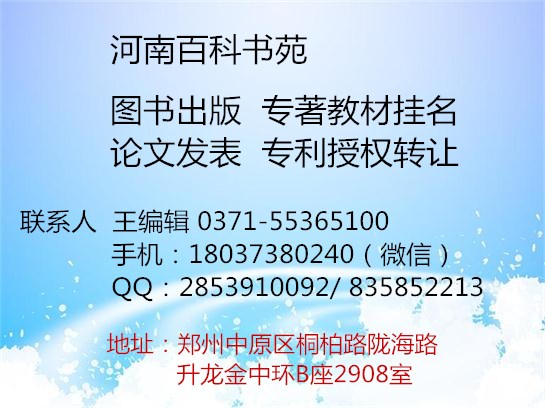 河南百科书苑

图书出版 专著教材挂名
论文发表 专利授权转让

联系人 王编辑 0371-55365100
手机：18037380240（微信）
QQ：2853910092/ 835852213

地址：郑州中原区桐柏路陇海路
升龙金中环B座2908室